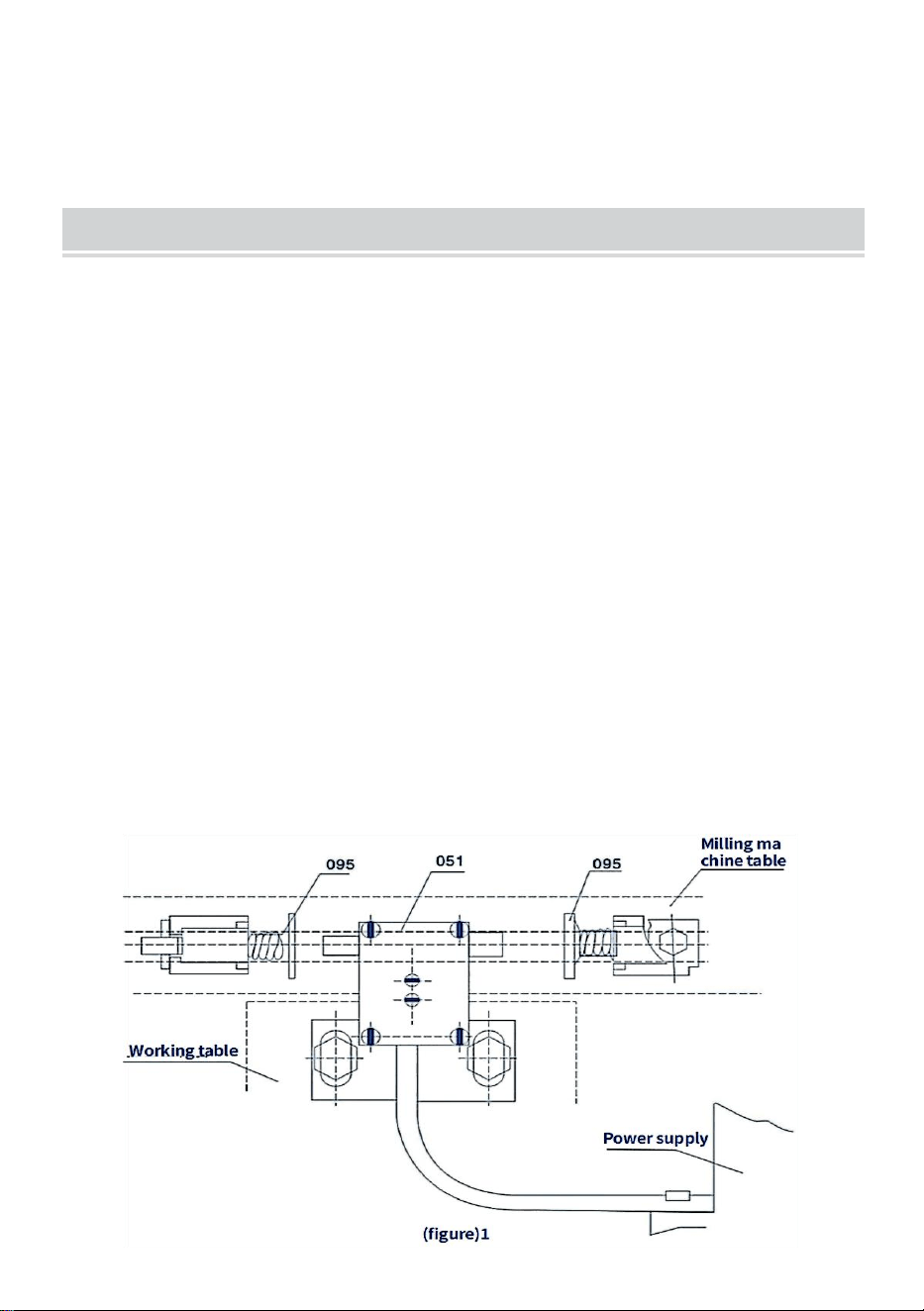 095

051

095

Milling ma chine table

Working table

Power supply

(figure)1